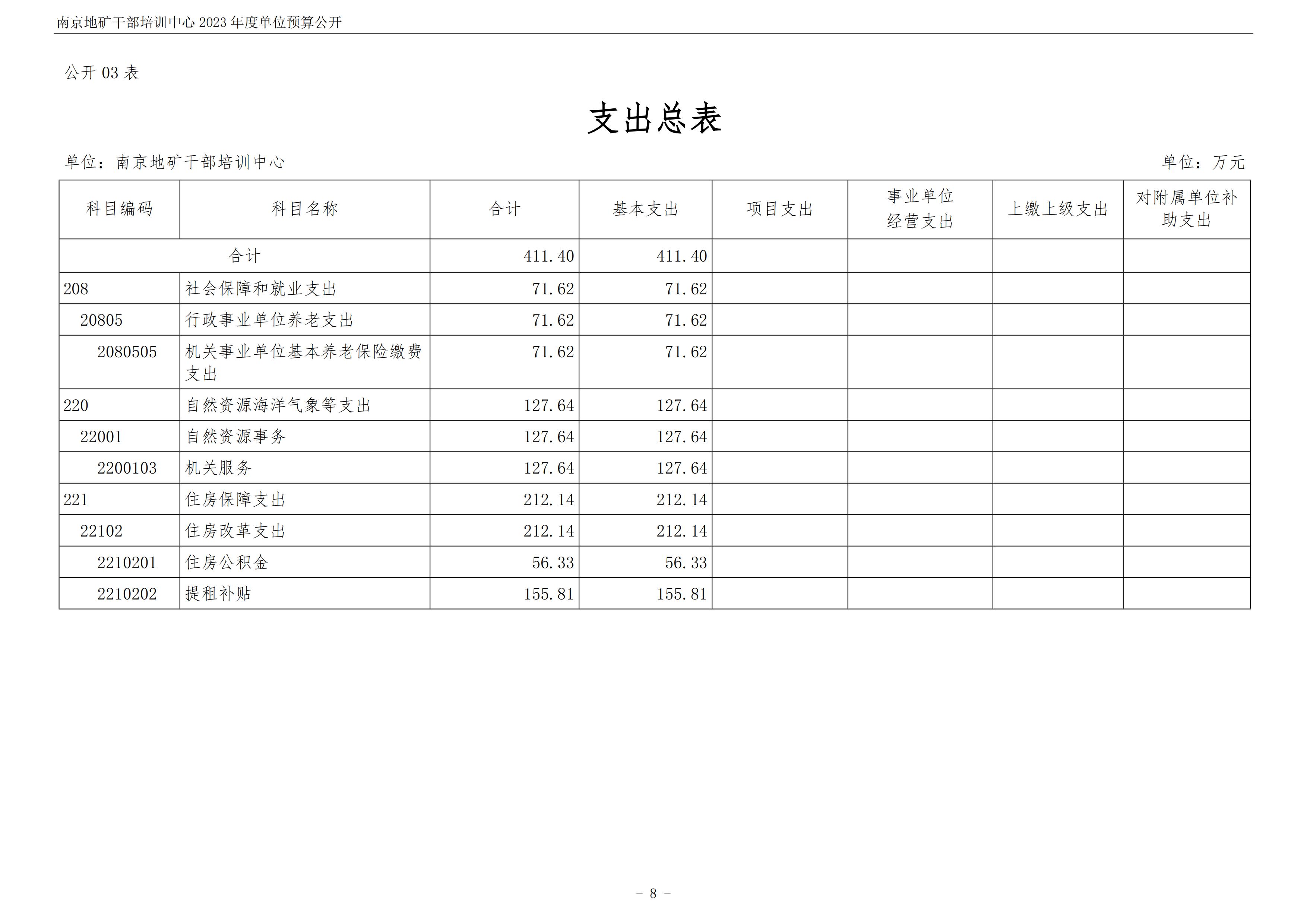 南京地矿干部培训中心 2023 年度单位预算公开

公开 03 表

支出总表

单位：南京地矿干部培训中心

单位：万元

| 科目编码 | 科目名称 | 合计 | 基本支出 | 项目支出 | 事业单位经营支出 | 上缴上级支出 | 对附属单位补助支出 |
|---|---|---|---|---|---|---|---|
| 合计 | | 411.40 | 411.40 | | | | |
| 208 | 社会保障和就业支出 | 71.62 | 71.62 | | | | |
| 20805 | 行政事业单位养老支出 | 71.62 | 71.62 | | | | |
| 2080505 | 机关事业单位基本养老保险缴费支出 | 71.62 | 71.62 | | | | |
| 220 | 自然资源海洋气象等支出 | 127.64 | 127.64 | | | | |
| 22001 | 自然资源事务 | 127.64 | 127.64 | | | | |
| 2200103 | 机关服务 | 127.64 | 127.64 | | | | |
| 221 | 住房保障支出 | 212.14 | 212.14 | | | | |
| 22102 | 住房改革支出 | 212.14 | 212.14 | | | | |
| 2210201 | 住房公积金 | 56.33 | 56.33 | | | | |
| 2210202 | 提租补贴 | 155.81 | 155.81 | | | | |

- 8 -